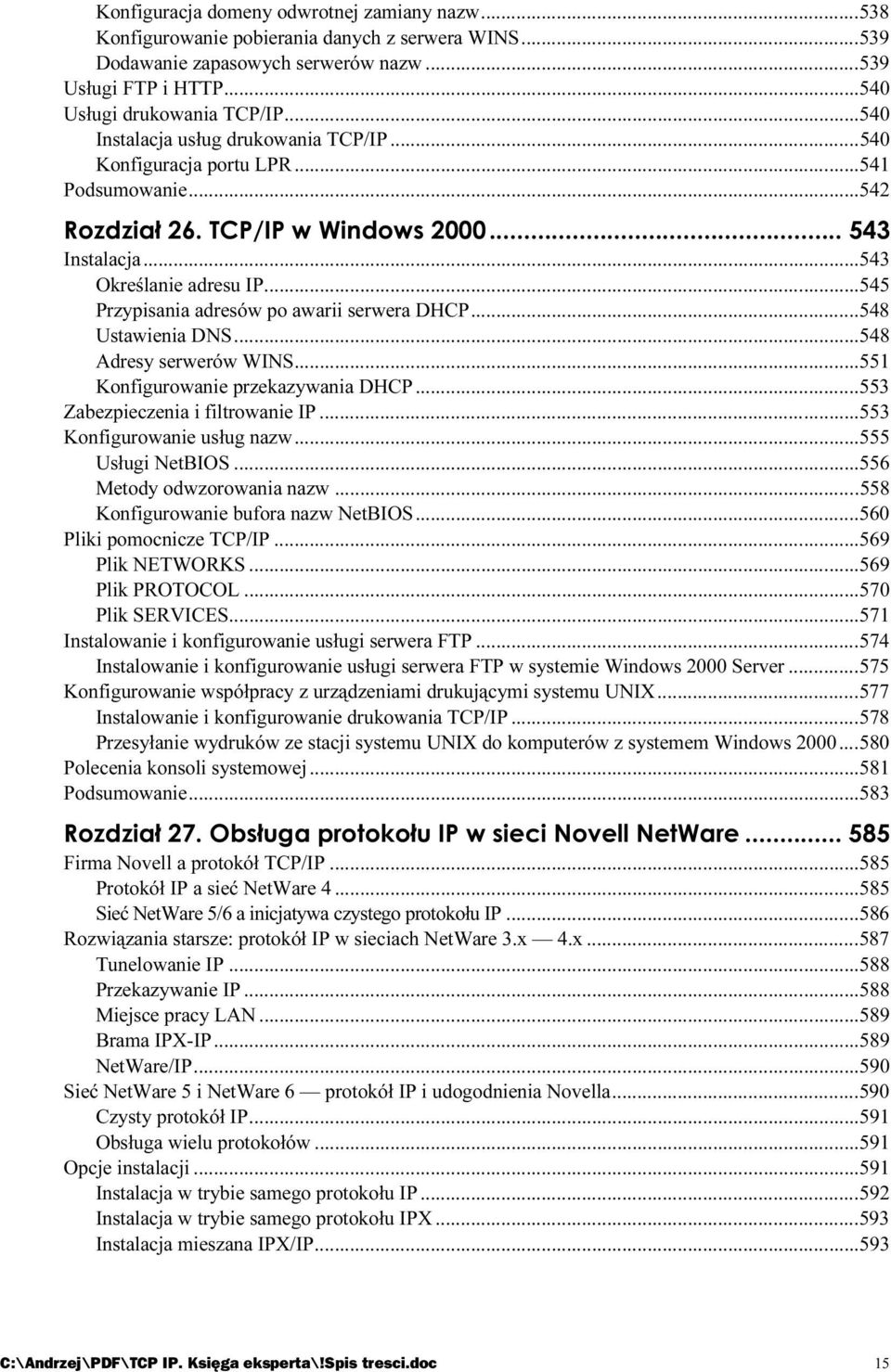 Konfiguracja domeny odwrotnej zamiany nazw...538
Konfigurowanie pobierania danych z serwera WINS...539
Dodawanie zapasowych serwerów nazw...539
Usługi FTP i HTTP...540
Usługi drukowania TCP/IP...540
Instalacja usług drukowania TCP/IP...540
Konfiguracja portu LPR...541
Podsumowanie...542

Rozdział 26. TCP/IP w Windows 2000... 543
Instalacja...543
Określanie adresu IP...545
Przypisania adresów po awarii serwera DHCP...548
Ustawienia DNS...548
Adresy serwerów WINS...551
Konfigurowanie przekazywania DHCP...553
Zabezpieczenia i filtrowanie IP...553
Konfigurowanie usług nazw...555
Usługi NetBIOS...556
Metody odwzorowania nazw...558
Konfigurowanie bufora nazw NetBIOS...560
Pliki pomocnicze TCP/IP...569
Plik NETWORKS...569
Plik PROTOCOL...570
Plik SERVICES...571
Instalowanie i konfigurowanie usługi serwera FTP...574
Instalowanie i konfigurowanie usługi serwera FTP w systemie Windows 2000 Server...575
Konfigurowanie współpracy z urządzeniami drukującymi systemu UNIX...577
Instalowanie i konfigurowanie drukowania TCP/IP...578
Przesyłanie wydruków ze stacji systemu UNIX do komputerów z systemem Windows 2000...580
Polecenia konsoli systemowej...581
Podsumowanie...583

Rozdział 27. Obsługa protokołu IP w sieci Novell NetWare... 585
Firma Novell a protokół TCP/IP...585
Protokół IP a sieć NetWare 4...585
Sieć NetWare 5/6 a inicjatywa czystego protokołu IP...586
Rozwiązania starsze: protokół IP w sieciach NetWare 3.x — 4.x...587
Tunelowanie IP...588
Przekazywanie IP...588
Miejsce pracy LAN...589
Brama IPX-IP...589
NetWare/IP...590
Sieć NetWare 5 i NetWare 6 — protokół IP i udogodnienia Novella...590
Czysty protokół IP...591
Obsługa wielu protokołów...591
Opcje instalacji...591
Instalacja w trybie samego protokołu IP...592
Instalacja w trybie samego protokołu IPX...593
Instalacja mieszana IPX/IP...593

C:\Andrzej\PDF\TCP IP. Księga eksperta\!Spis tresci.doc 15